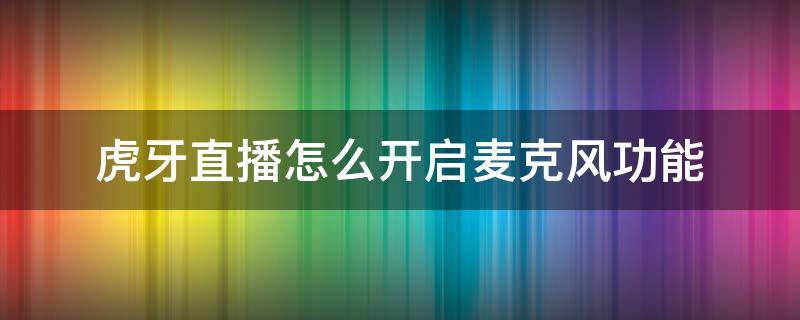 虎牙直播怎么开启麦克风功能